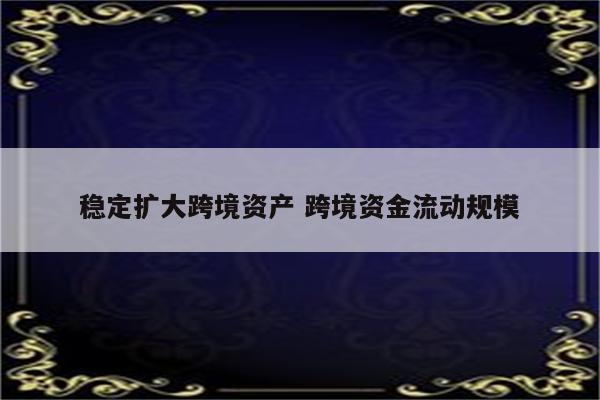 稳定扩大跨境资产 跨境资金流动规模